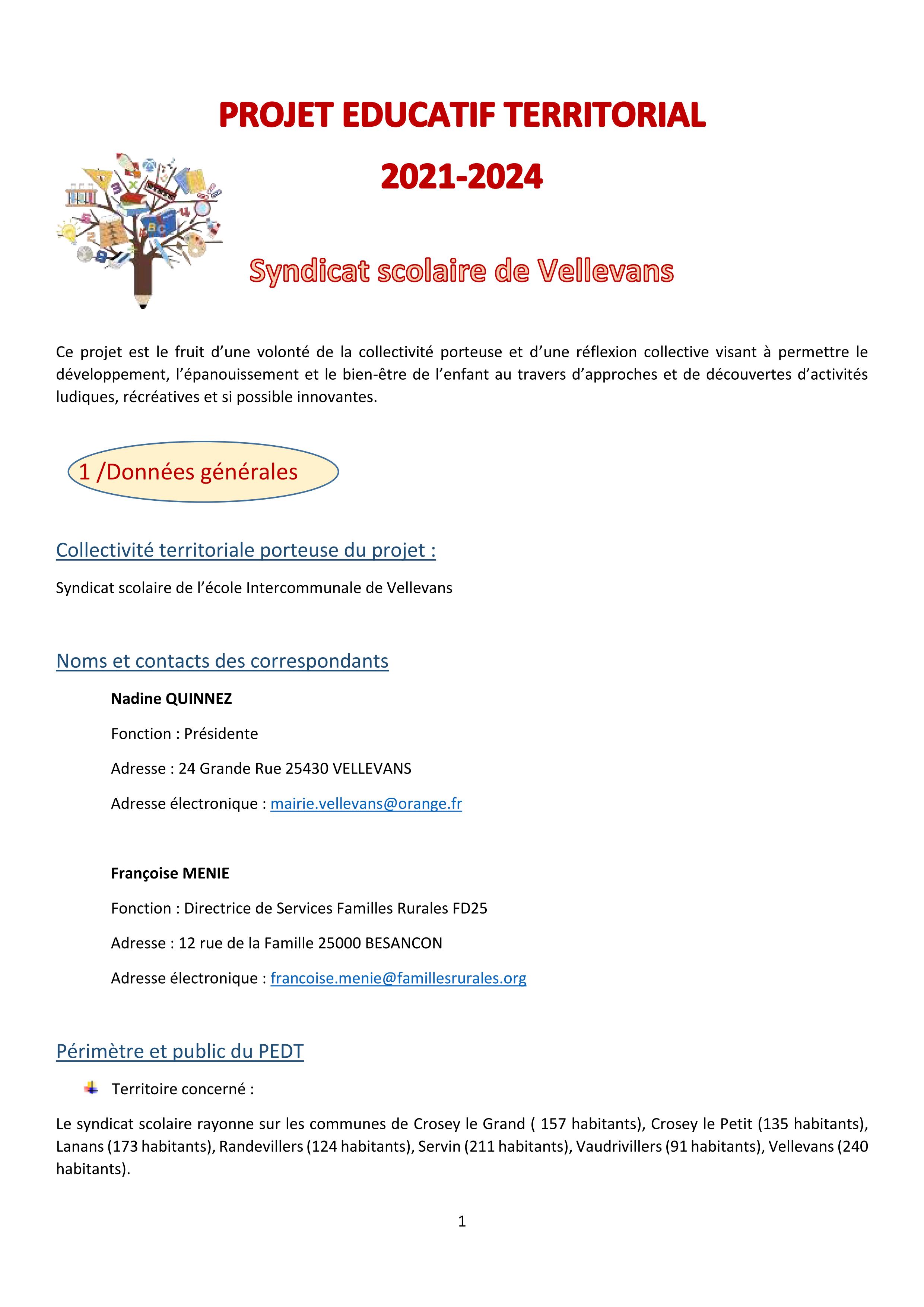 PROJET EDUCATIF TERRITORIAL

2021-2024

Syndicat scolaire de Vellevans

Ce projet est le fruit d'une volonté de la collectivité porteuse et d'une réflexion collective visant à permettre le développement, l'épanouissement et le bien-être de l'enfant au travers d'approches et de découvertes d'activités ludiques, récréatives et si possible innovantes.

1 /Données générales

Collectivité territoriale porteuse du projet :

Syndicat scolaire de l'école Intercommunale de Vellevans

Noms et contacts des correspondants

Nadine QUINNEZ

Fonction : Présidente

Adresse : 24 Grande Rue 25430 VELLEVANS

Adresse électronique : mairie.vellevans@orange.fr

Françoise MENIE

Fonction : Directrice de Services Familles Rurales FD25

Adresse : 12 rue de la Famille 25000 BESANCON

Adresse électronique : francoise.menie@famillesrurales.org

Périmètre et public du PEDT

Territoire concerné :

Le syndicat scolaire rayonne sur les communes de Crosey le Grand ( 157 habitants), Crosey le Petit (135 habitants), Lanans (173 habitants), Randevillers (124 habitants), Servin (211 habitants), Vaudrivillers (91 habitants), Vellevans (240 habitants).

1